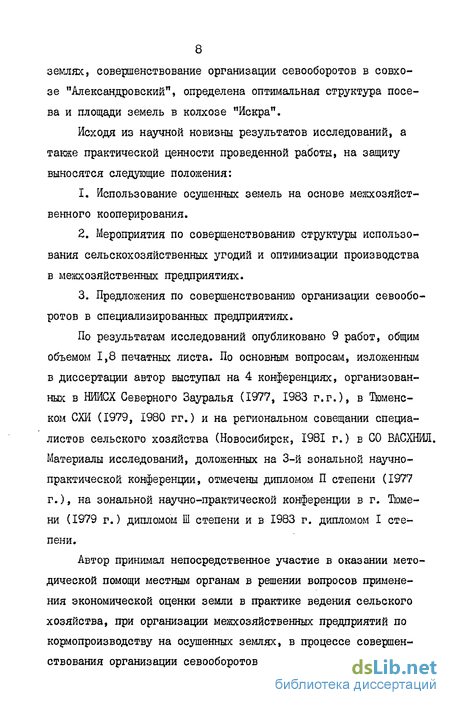 8

землях, совершенствование организации севооборотов в совхозе "Александровский", определена оптимальная структура посева и площади земель в колхозе "Искра".

Исходя из научной новизны результатов исследований, а также практической ценности проведенной работы, на защиту выносятся следующие положения:

I. Использование осушенных земель на основе межхозяйственного кооперирования.

2. Мероприятия по совершенствованию структуры использования сельскохозяйственных угодий и оптимизации производства в межхозяйственных предприятиях.

3. Предложения по совершенствованию организации севооборотов в специализированных предприятиях.

По результатам исследований опубликовано 9 работ, общим объемом I,8 печатных листа. По основным вопросам, изложенным в диссертации автор выступал на 4 конференциях, организованных в НИИСХ Северного Зауралья (1977, 1983 г.г.), в Тюменском СХИ (1979, 1980 гг.) и на региональном совещании специалистов сельского хозяйства (Новосибирск, 1981 г.) в СО ВАСХНИЛ. Материалы исследований, доложенных на 3-й зональной научно-практической конференции, отмечены дипломом П степени (1977 г.), на зональной научно-практической конференции в г. Тюмени (1979 г.) дипломом Ш степени и в 1983 г. дипломом I степени.

Автор принимал непосредственное участие в оказании методической помощи местным органам в решении вопросов применения экономической оценки земли в практике ведения сельского хозяйства, при организации межхозяйственных предприятий по кормопроизводству на осушенных землях, в процессе совершенствования организации севооборотов

dsLib.net
библиотека диссертаций